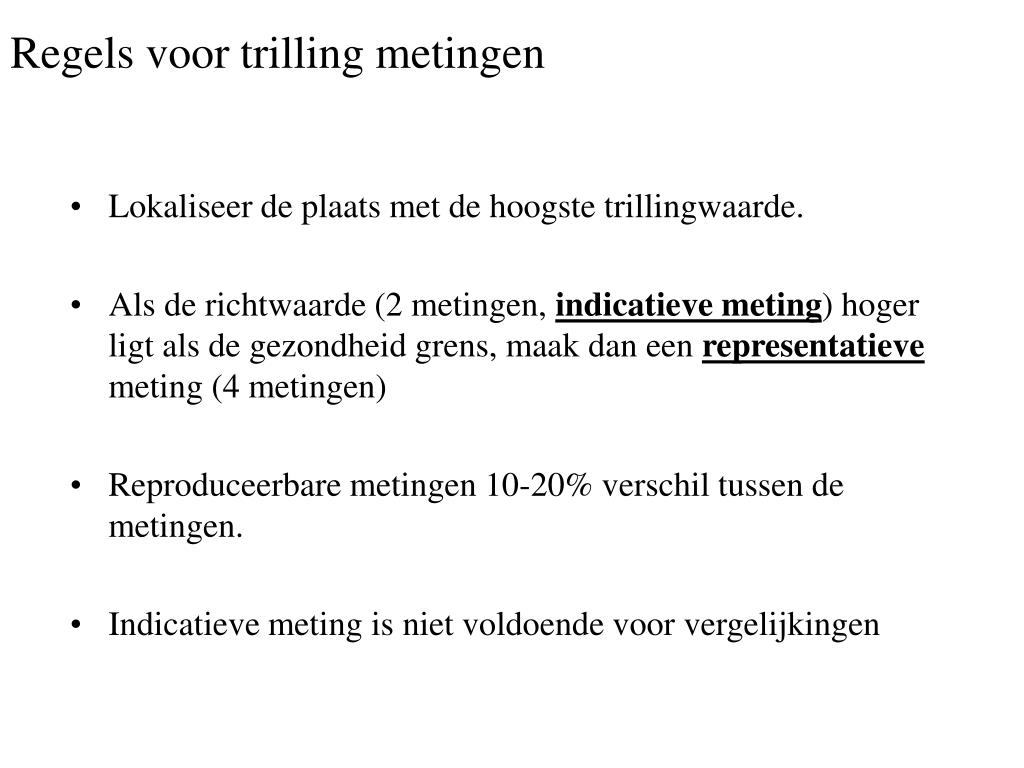 Regels voor trilling metingen

• Lokaliseer de plaats met de hoogste trillingwaarde.

• Als de richtwaarde (2 metingen, indicatieve meting) hoger ligt als de gezondheid grens, maak dan een representatieve meting (4 metingen)

• Reproduceerbare metingen 10-20% verschil tussen de metingen.

• Indicatieve meting is niet voldoende voor vergelijkingen